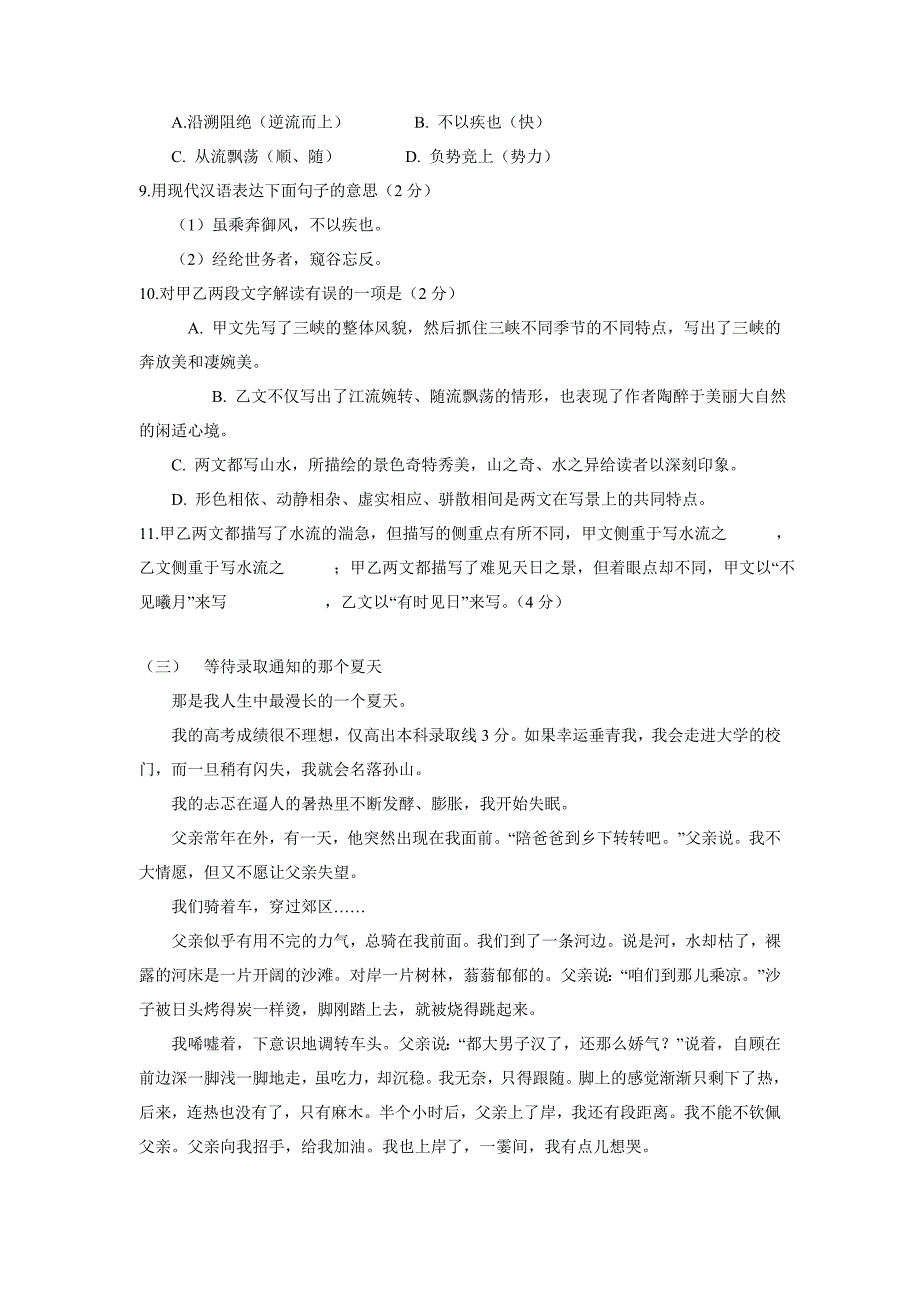 A.沿溯阻绝（逆流而上）　　B. 不以疾也（快）

C. 从流飘荡（顺、随）　　D. 负势竞上（势力）

9.用现代汉语表达下面句子的意思（2 分）

（1）虽乘奔御风，不以疾也。

（2）经纶世务者，窥谷忘反。

10.对甲乙两段文字解读有误的一项是（2 分）

A. 甲文先写了三峡的整体风貌，然后抓住三峡不同季节的不同特点，写出了三峡的奔放美和凄婉美。

B. 乙文不仅写出了江流婉转、随流飘荡的情形，也表现了作者陶醉于美丽大自然的闲适心境。

C. 两文都写山水，所描绘的景色奇特秀美，山之奇、水之异给读者以深刻印象。

D. 形色相依、动静相杂、虚实相应、骈散相间是两文在写景上的共同特点。

11.甲乙两文都描写了水流的湍急，但描写的侧重点有所不同，甲文侧重于写水流之　　，乙文侧重于写水流之　　；甲乙两文都描写了难见天日之景，但着眼点却不同，甲文以“不见曦月”来写　　　　，乙文以“有时见日”来写。（4 分）

（三）　等待录取通知的那个夏天

那是我人生中最漫长的一个夏天。

我的高考成绩很不理想，仅高出本科录取线 3 分。如果幸运垂青我，我会走进大学的校门，而一旦稍有闪失，我就会名落孙山。

我的忐忑在逼人的暑热里不断发酵、膨胀，我开始失眠。

父亲常年在外，有一天，他突然出现在我面前。“陪爸爸到乡下转转吧。”父亲说。我不大情愿，但又不愿让父亲失望。

我们骑着车，穿过郊区……

父亲似乎有用不完的力气，总骑在我前面。我们到了一条河边。说是河，水却枯了，裸露的河床是一片开阔的沙滩。对岸一片树林，蓊蓊郁郁的。父亲说:“咱们到那儿乘凉。”沙子被日头烤得炭一样烫，脚刚踏上去，就被烧得跳起来。

我唏嘘着，下意识地调转车头。父亲说:“都大男子汉了，还那么娇气？”说着，自顾在前边深一脚浅一脚地走，虽吃力，却沉稳。我无奈，只得跟随。脚上的感觉渐渐只剩下了热，后来，连热也没有了，只有麻木。半个小时后，父亲上了岸，我还有段距离。我不能不钦佩父亲。父亲向我招手，给我加油。我也上岸了，一霎间，我有点儿想哭。